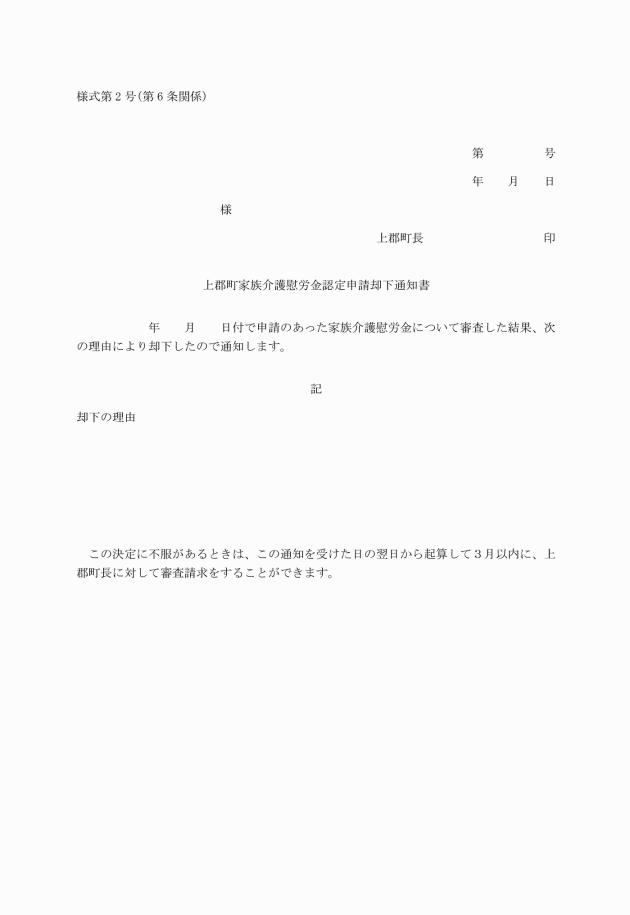 様式第２号(第６条関係)

第　　　　号

年　　月　　日

様

上郡町長　　　　　　　　　印

上郡町家族介護慰労金認定申請却下通知書

年　　月　　日付で申請のあった家族介護慰労金について審査した結果、次の理由により却下したので通知します。

記

却下の理由

この決定に不服があるときは、この通知を受けた日の翌日から起算して３月以内に、上郡町長に対して審査請求をすることができます。